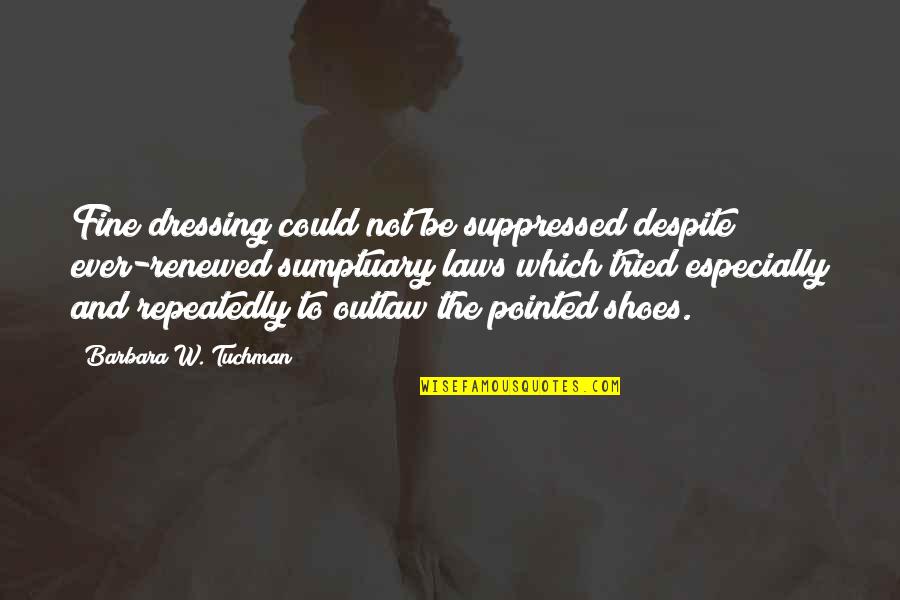 Fine dressing could not be suppressed despite ever-renewed sumptuary laws which tried especially and repeatedly to outlaw the pointed shoes.

Barbara W. Tuchman

WISEFAMOUSQUOTES.COM